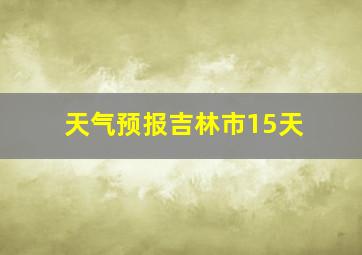 天气预报吉林市15天